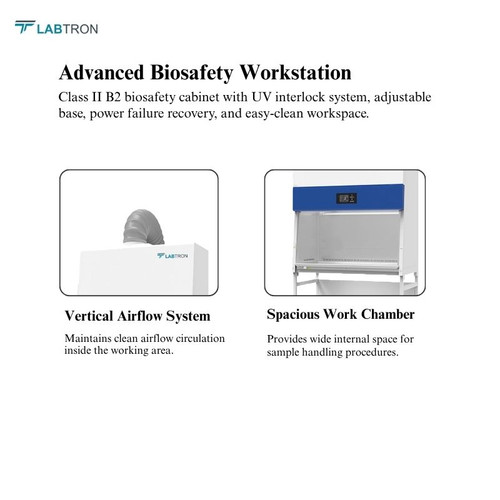 LABTRON

Advanced Biosafety Workstation

Class II B2 biosafety cabinet with UV interlock system, adjustable base, power failure recovery, and easy-clean workspace.

LABTRON

Vertical Airflow System

Maintains clean airflow circulation inside the working area.

Spacious Work Chamber

Provides wide internal space for sample handling procedures.